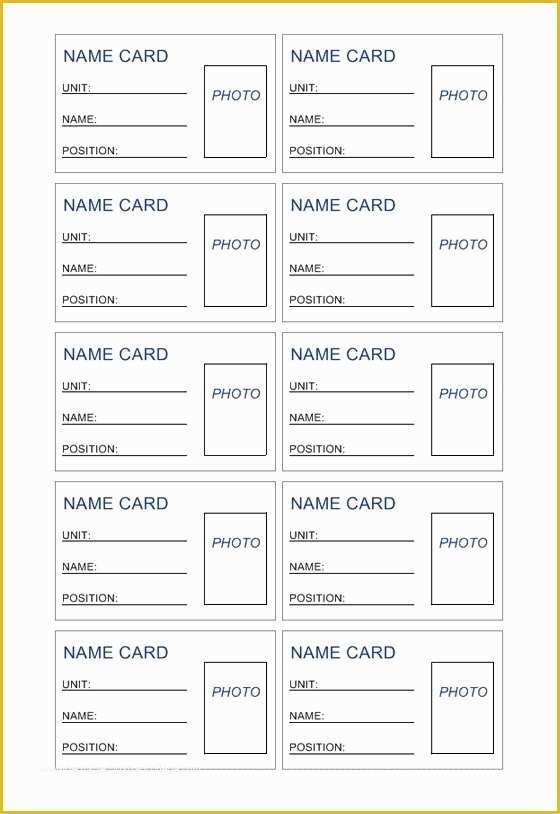 NAME CARD
UNIT:
NAME:
POSITION:
PHOTO

NAME CARD
UNIT:
NAME:
POSITION:
PHOTO

NAME CARD
UNIT:
NAME:
POSITION:
PHOTO

NAME CARD
UNIT:
NAME:
POSITION:
PHOTO

NAME CARD
UNIT:
NAME:
POSITION:
PHOTO

NAME CARD
UNIT:
NAME:
POSITION:
PHOTO

NAME CARD
UNIT:
NAME:
POSITION:
PHOTO

NAME CARD
UNIT:
NAME:
POSITION:
PHOTO

NAME CARD
UNIT:
NAME:
POSITION:
PHOTO

NAME CARD
UNIT:
NAME:
POSITION:
PHOTO